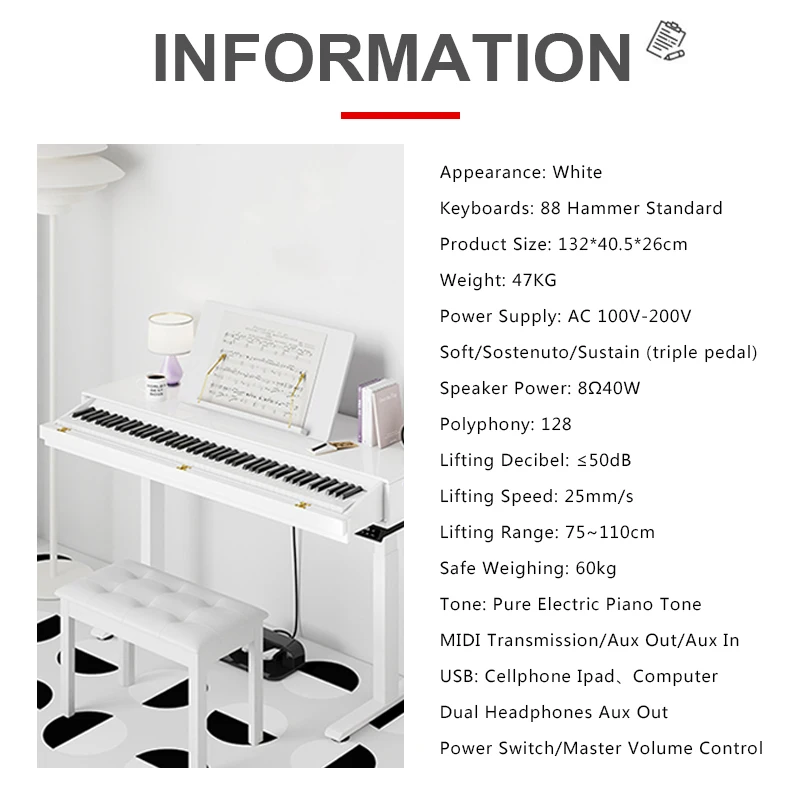 INFORMATION

Appearance: White

Keyboards: 88 Hammer Standard

Product Size: 132*40.5*26cm

Weight: 47KG

Power Supply: AC 100V-200V

Soft/Sostenuto/Sustain (triple pedal)

Speaker Power: 8Ω40W

Polyphony: 128

Lifting Decibel: ≤50dB

Lifting Speed: 25mm/s

Lifting Range: 75~110cm

Safe Weighing: 60kg

Tone: Pure Electric Piano Tone

MIDI Transmission/Aux Out/Aux In

USB: Cellphone Ipad、Computer

Dual Headphones Aux Out

Power Switch/Master Volume Control